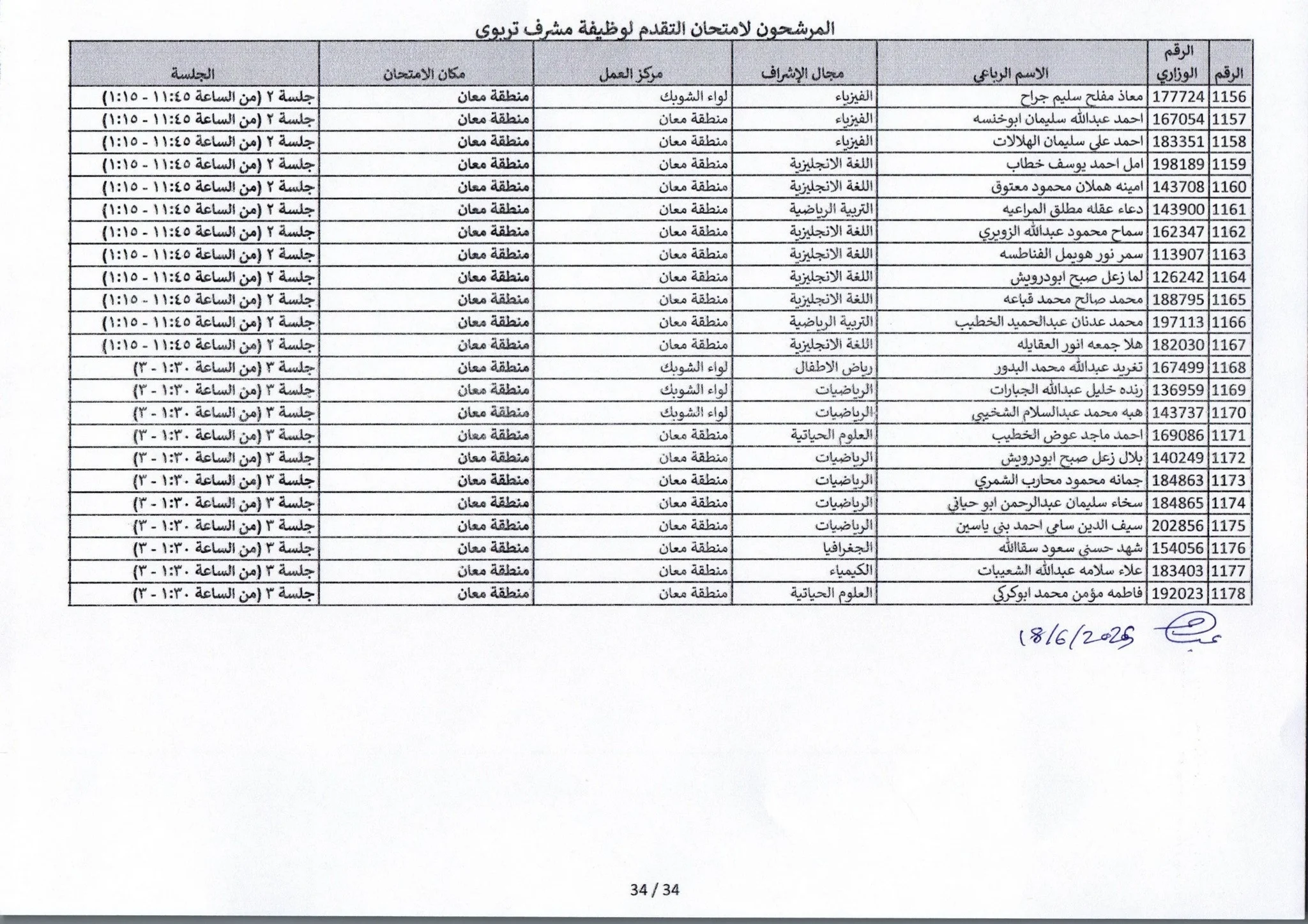 المرشحون لامتحان التقدم لوظيفة مشرف تربوي

| الرقم | الرقم الوزاري | الاسم الرباعي | مجال الإشراف | مركز العمل | مكان الامتحان | الجلسة |
|---|---|---|---|---|---|---|
| 1156 | 177724 | معاذ مفلح سليم جراح | الفيزياء | لواء الشوبك | منطقة معان | جلسة ٢ (من الساعة ١١:٤٥ - ١:١٥) |
| 1157 | 167054 | احمد عبدالله سليمان ابوخنسه | الفيزياء | منطقة معان | منطقة معان | جلسة ٢ (من الساعة ١١:٤٥ - ١:١٥) |
| 1158 | 183351 | احمد علي سليمان الهلالات | الفيزياء | منطقة معان | منطقة معان | جلسة ٢ (من الساعة ١١:٤٥ - ١:١٥) |
| 1159 | 198189 | امل احمد يوسف خطاب | اللغة الانجليزية | منطقة معان | منطقة معان | جلسة ٢ (من الساعة ١١:٤٥ - ١:١٥) |
| 1160 | 143708 | امينه هملان محمود معتوق | اللغة الانجليزية | منطقة معان | منطقة معان | جلسة ٢ (من الساعة ١١:٤٥ - ١:١٥) |
| 1161 | 143900 | دعاء عقله مطلق المراعيه | التربية الرياضية | منطقة معان | منطقة معان | جلسة ٢ (من الساعة ١١:٤٥ - ١:١٥) |
| 1162 | 162347 | سماح محمود عبدالله الزويري | اللغة الانجليزية | منطقة معان | منطقة معان | جلسة ٢ (من الساعة ١١:٤٥ - ١:١٥) |
| 1163 | 113907 | سمر نور هويمل الفناطسه | اللغة الانجليزية | منطقة معان | منطقة معان | جلسة ٢ (من الساعة ١١:٤٥ - ١:١٥) |
| 1164 | 126242 | لما زعل صبح ابودرويش | اللغة الانجليزية | منطقة معان | منطقة معان | جلسة ٢ (من الساعة ١١:٤٥ - ١:١٥) |
| 1165 | 188795 | محمد صالح محمد قباعه | اللغة الانجليزية | منطقة معان | منطقة معان | جلسة ٢ (من الساعة ١١:٤٥ - ١:١٥) |
| 1166 | 197113 | محمد عدنان عبدالحميد الخطيب | التربية الرياضية | منطقة معان | منطقة معان | جلسة ٢ (من الساعة ١١:٤٥ - ١:١٥) |
| 1167 | 182030 | هلا جمعه انور العقايله | اللغة الانجليزية | منطقة معان | منطقة معان | جلسة ٢ (من الساعة ١١:٤٥ - ١:١٥) |
| 1168 | 167499 | تغريد عبدالله محمد البدور | رياض الاطفال | لواء الشوبك | منطقة معان | جلسة ٣ (من الساعة ١:٣٠ - ٣) |
| 1169 | 136959 | رنده خليل عبدالله الجبارات | الرياضيات | لواء الشوبك | منطقة معان | جلسة ٣ (من الساعة ١:٣٠ - ٣) |
| 1170 | 143737 | هبه محمد عبدالسلام الشخيبي | الرياضيات | لواء الشوبك | منطقة معان | جلسة ٣ (من الساعة ١:٣٠ - ٣) |
| 1171 | 169086 | احمد ماجد عوض الخطيب | العلوم الحياتية | منطقة معان | منطقة معان | جلسة ٣ (من الساعة ١:٣٠ - ٣) |
| 1172 | 140249 | بلال زعل صبح ابودرويش | الرياضيات | منطقة معان | منطقة معان | جلسة ٣ (من الساعة ١:٣٠ - ٣) |
| 1173 | 184863 | جمانه محمود محارب الشمري | الرياضيات | منطقة معان | منطقة معان | جلسة ٣ (من الساعة ١:٣٠ - ٣) |
| 1174 | 184865 | سخاء سليمان عبدالرحمن ابو حياني | الرياضيات | منطقة معان | منطقة معان | جلسة ٣ (من الساعة ١:٣٠ - ٣) |
| 1175 | 202856 | سيف الدين سامي احمد بني ياسين | الرياضيات | منطقة معان | منطقة معان | جلسة ٣ (من الساعة ١:٣٠ - ٣) |
| 1176 | 154056 | شهد حسني سعود سقاالله | الجغرافيا | منطقة معان | منطقة معان | جلسة ٣ (من الساعة ١:٣٠ - ٣) |
| 1177 | 183403 | علاء سلامه عبدالله الشعيبات | الكيمياء | منطقة معان | منطقة معان | جلسة ٣ (من الساعة ١:٣٠ - ٣) |
| 1178 | 192023 | فاطمه مؤمن محمد ابوكركي | العلوم الحياتية | منطقة معان | منطقة معان | جلسة ٣ (من الساعة ١:٣٠ - ٣) |

18/6/2025

34 / 34